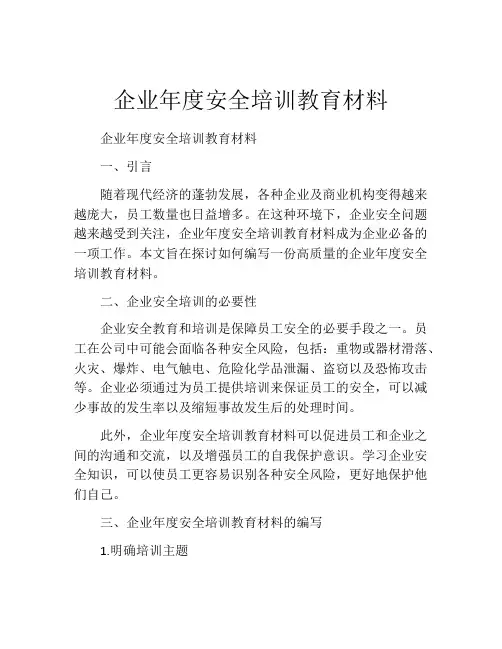 企业年度安全培训教育材料

企业年度安全培训教育材料

一、引言

随着现代经济的蓬勃发展，各种企业及商业机构变得越来越庞大，员工数量也日益增多。在这种环境下，企业安全问题越来越受到关注，企业年度安全培训教育材料成为企业必备的一项工作。本文旨在探讨如何编写一份高质量的企业年度安全培训教育材料。

二、企业安全培训的必要性

企业安全教育和培训是保障员工安全的必要手段之一。员工在公司中可能会面临各种安全风险，包括：重物或器材滑落、火灾、爆炸、电气触电、危险化学品泄漏、盗窃以及恐怖攻击等。企业必须通过为员工提供培训来保证员工的安全，可以减少事故的发生率以及缩短事故发生后的处理时间。

此外，企业年度安全培训教育材料可以促进员工和企业之间的沟通和交流，以及增强员工的自我保护意识。学习企业安全知识，可以使员工更容易识别各种安全风险，更好地保护他们自己。

三、企业年度安全培训教育材料的编写

1.明确培训主题